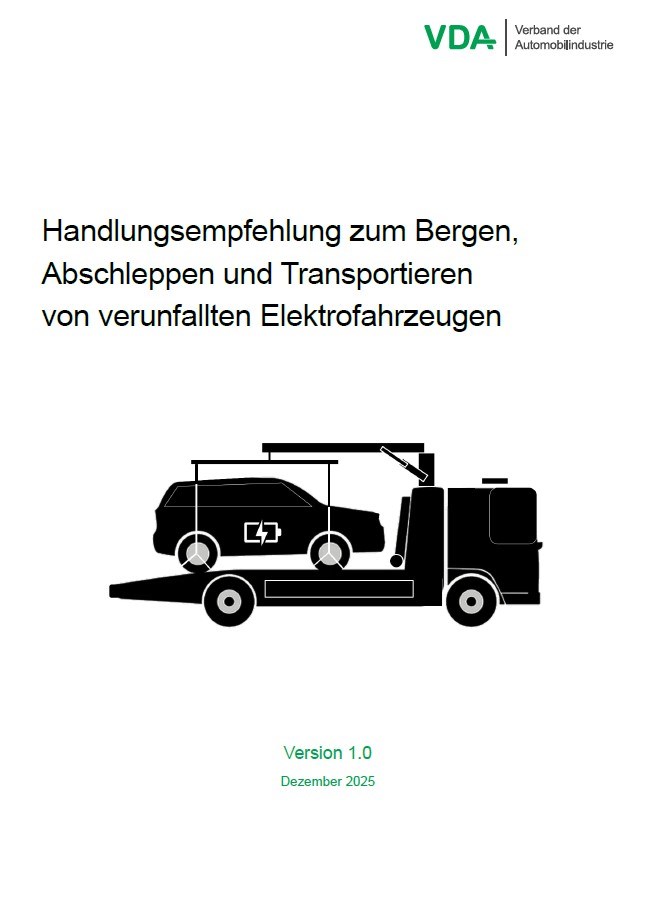 VDA
Verband der
Automobilindustrie

Handlungsempfehlung zum Bergen, Abschleppen und Transportieren von verunfallten Elektrofahrzeugen

Version 1.0
Dezember 2025